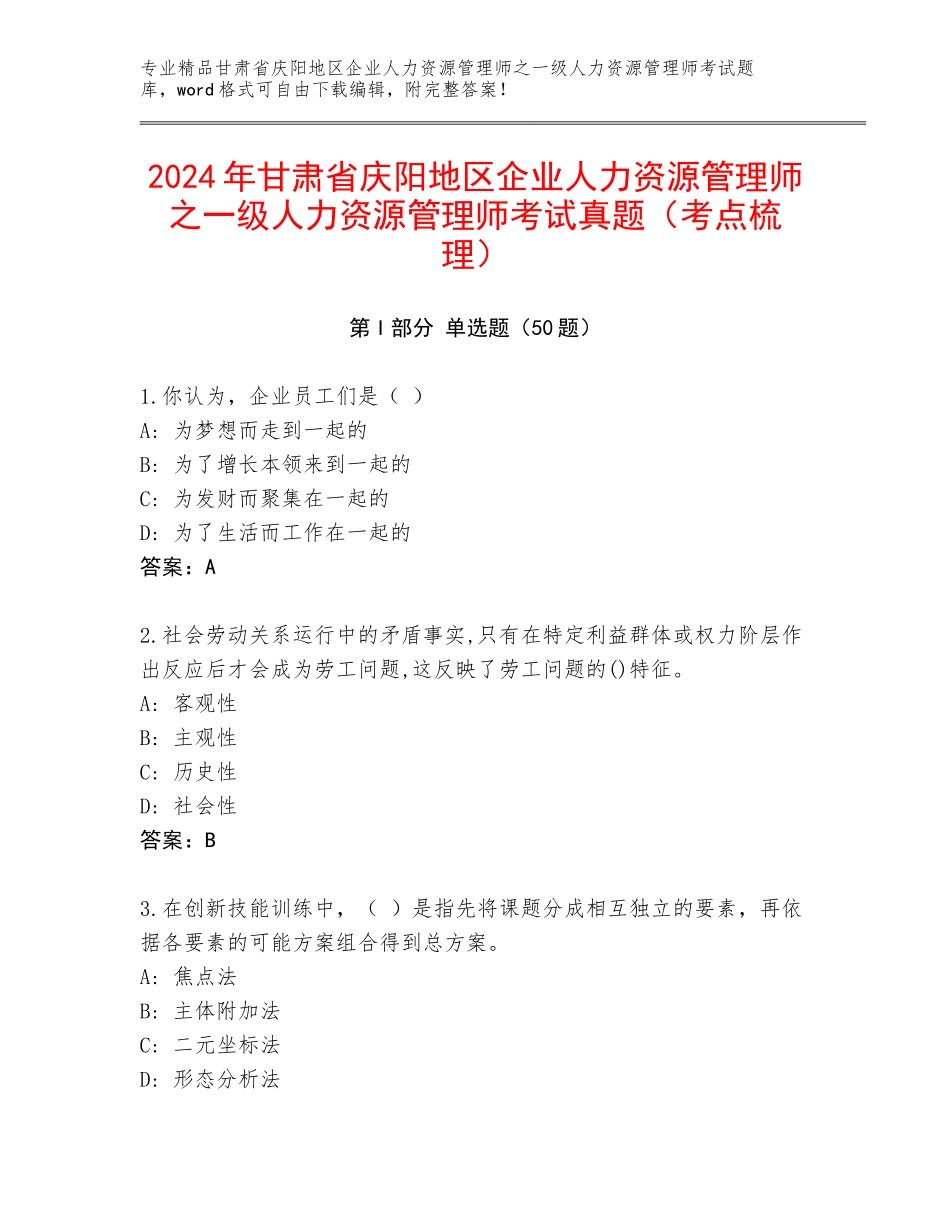 专业精品甘肃省庆阳地区企业人力资源管理师之一级人力资源管理师考试题库，word格式可自由下载编辑，附完整答案！

2024年甘肃省庆阳地区企业人力资源管理师之一级人力资源管理师考试真题（考点梳理）

第Ⅰ部分 单选题（50题）

1.你认为，企业员工们是（ ）
A：为梦想而走到一起的
B：为了增长本领来到一起的
C：为发财而聚集在一起的
D：为了生活而工作在一起的
答案：A

2.社会劳动关系运行中的矛盾事实,只有在特定利益群体或权力阶层作出反应后才会成为劳工问题,这反映了劳工问题的()特征。
A：客观性
B：主观性
C：历史性
D：社会性
答案：B

3.在创新技能训练中，（ ）是指先将课题分成相互独立的要素，再依据各要素的可能方案组合得到总方案。
A：焦点法
B：主体附加法
C：二元坐标法
D：形态分析法